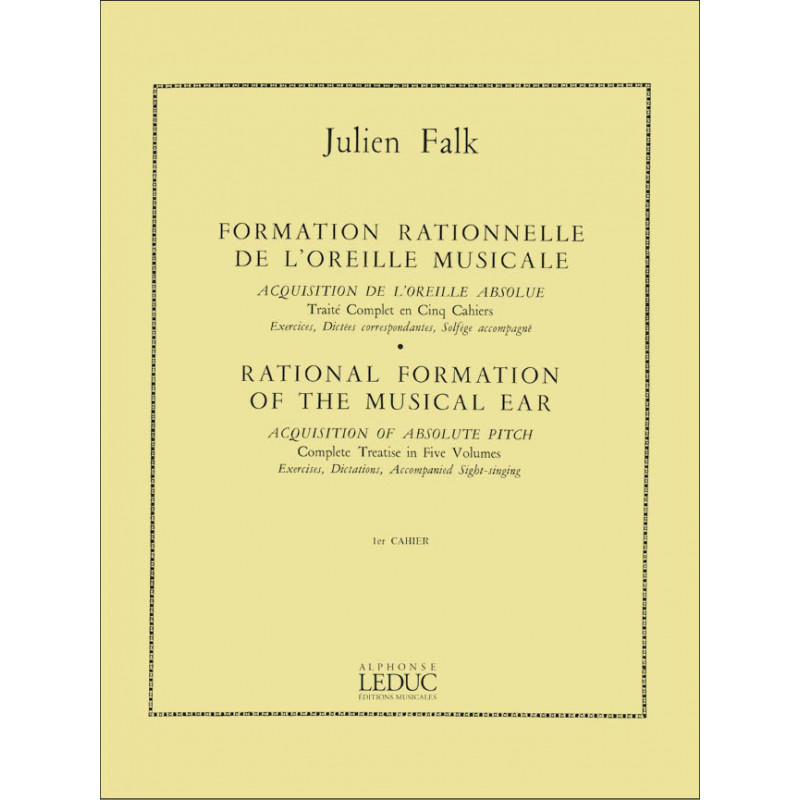 Julien Falk

FORMATION RATIONNELLE
DE L'OREILLE MUSICALE

ACQUISITION DE L'OREILLE ABSOLUE
Traité Complet en Cinq Cahiers
Exercices, Dictées correspondantes, Solfège accompagné

•

RATIONAL FORMATION
OF THE MUSICAL EAR

ACQUISITION OF ABSOLUTE PITCH
Complete Treatise in Five Volumes
Exercises, Dictations, Accompanied Sight-singing

1er CAHIER

ALPHONSE
LEDUC
ÉDITIONS MUSICALES